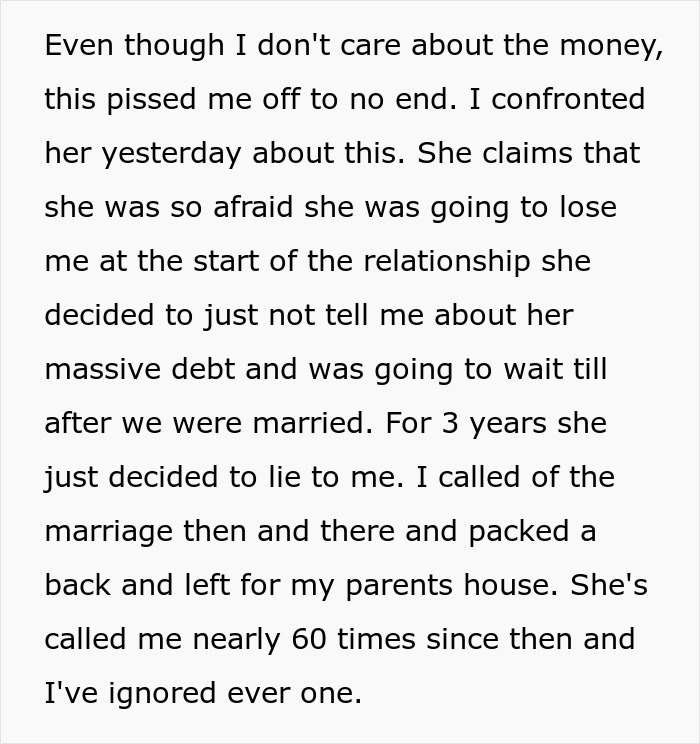 Even though I don't care about the money, this pissed me off to no end. I confronted her yesterday about this. She claims that she was so afraid she was going to lose me at the start of the relationship she decided to just not tell me about her massive debt and was going to wait till after we were married. For 3 years she just decided to lie to me. I called of the marriage then and there and packed a back and left for my parents house. She's called me nearly 60 times since then and I've ignored ever one.